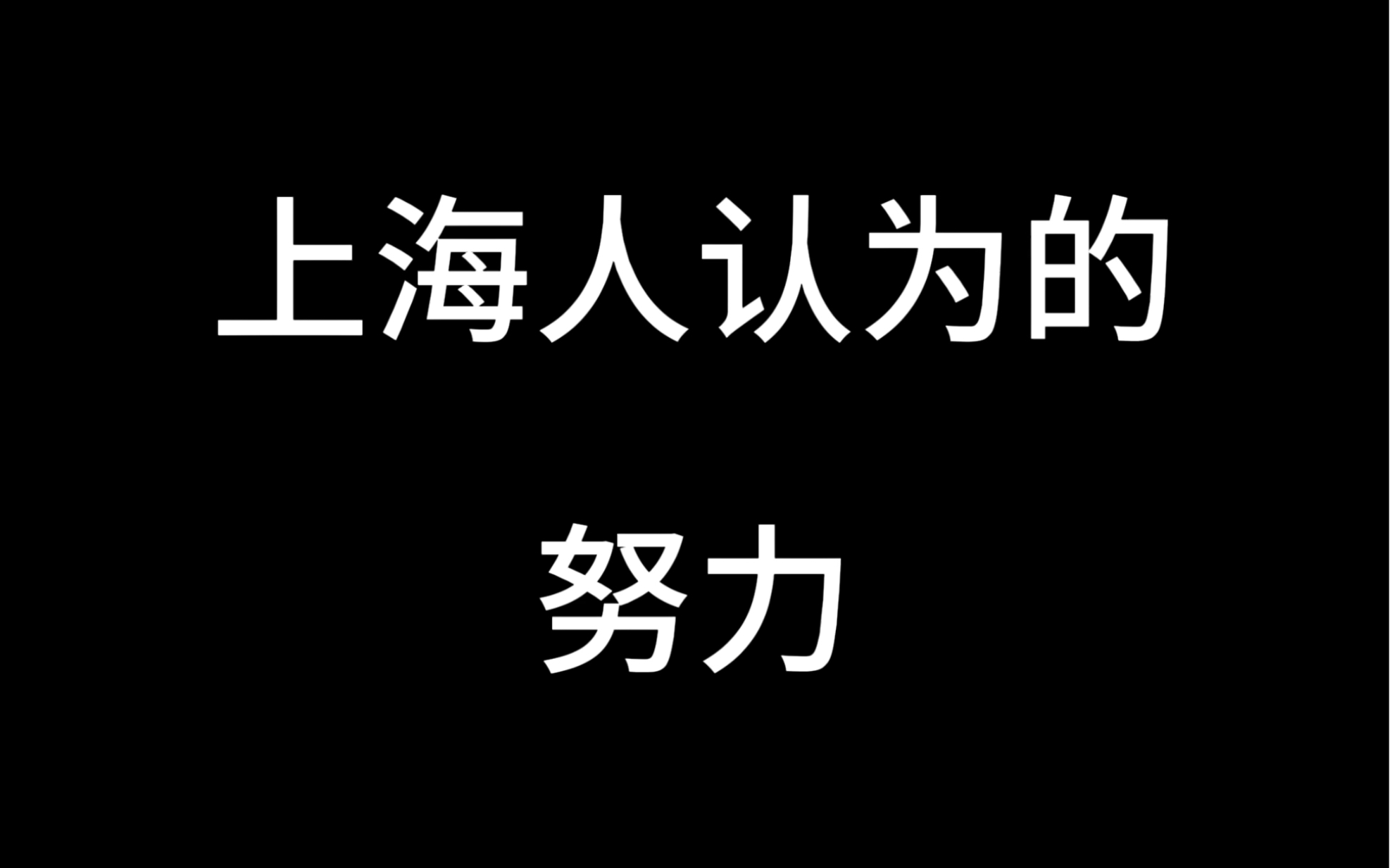 上海人认为的

努力